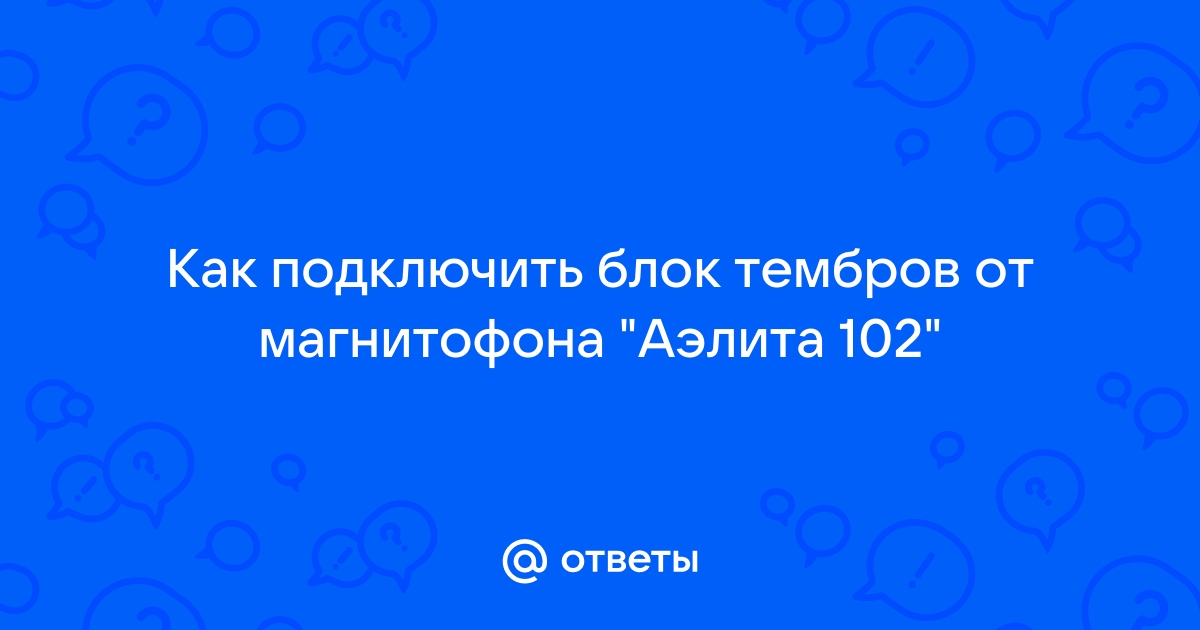 Как подключить блок тембров от магнитофона "Аэлита 102"

@ ответы